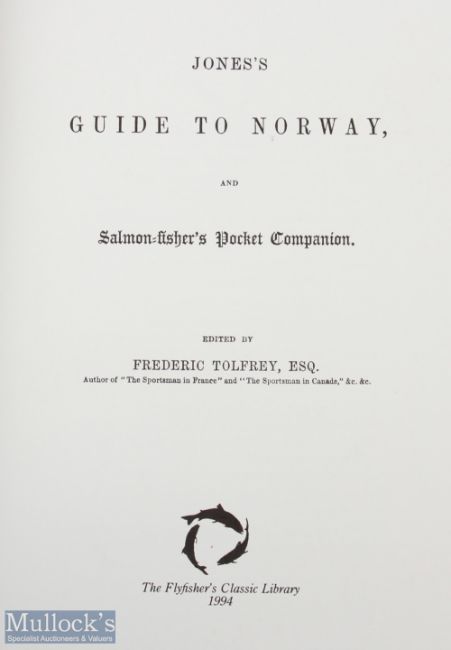 JONES'S

GUIDE TO NORWAY,

AND

Salmon-fisher's Pocket Companion.

EDITED BY

FREDERIC TOLFREY, ESQ.

Author of "The Sportsman in France" and "The Sportsman in Canada," &c. &c.

The Flyfisher's Classic Library
1994

Mullock's
Specialist Auctioneers & Valuers